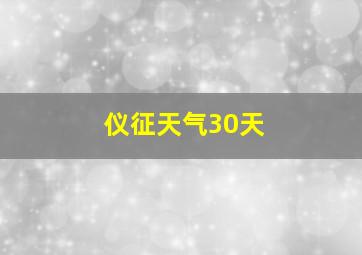 仪征天气30天